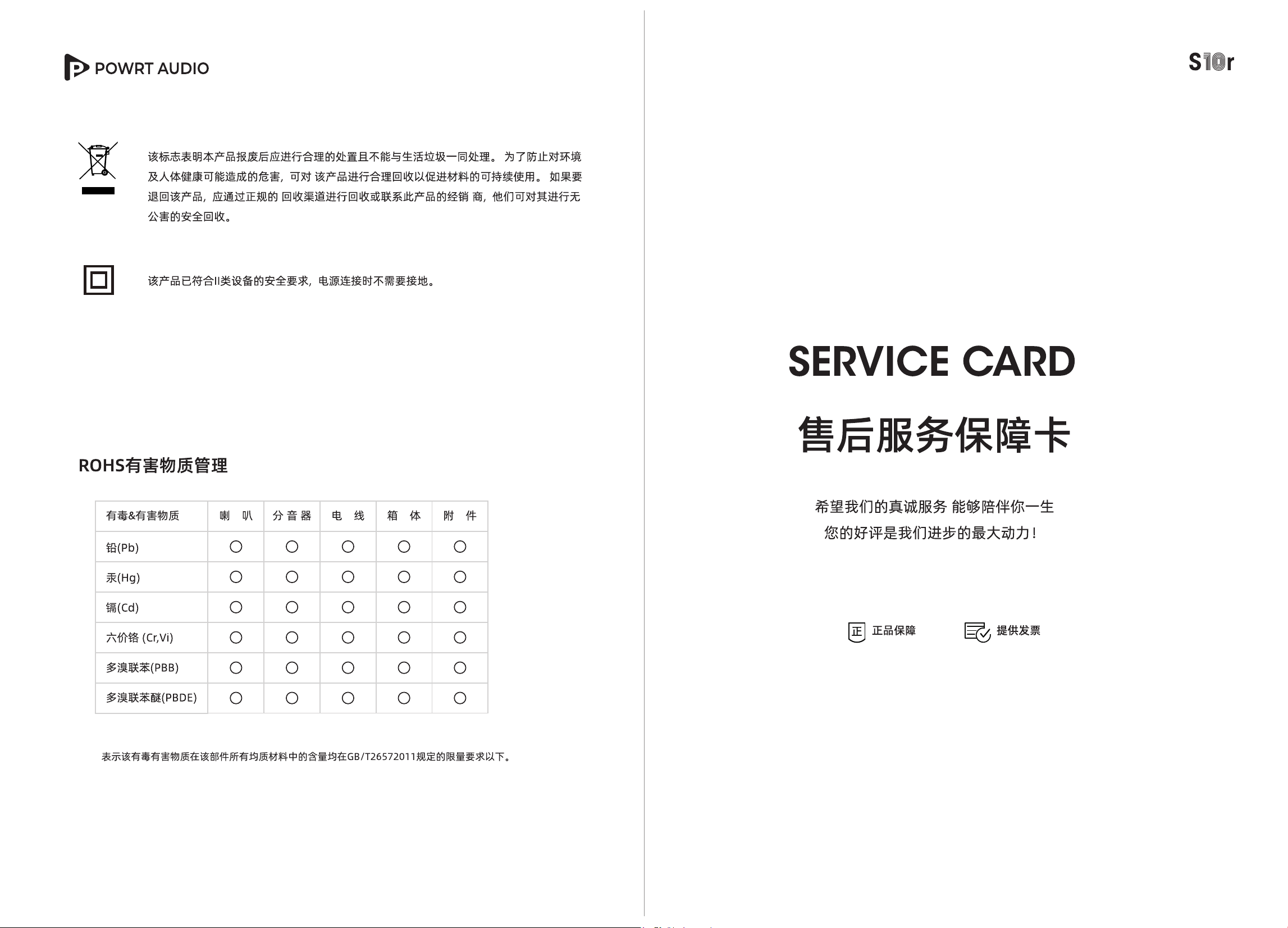 POWRT AUDIO

该标志表明本产品报废后应进行合理的处置且不能与生活垃圾一同处理。 为了防止对环境及人体健康可能造成的危害，可对 该产品进行合理回收以促进材料的可持续使用。 如果要退回该产品，应通过正规的 回收渠道进行回收或联系此产品的经销 商，他们可对其进行无公害的安全回收。

该产品已符合II类设备的安全要求，电源连接时不需要接地。

ROHS有害物质管理

| 有毒&有害物质 | 喇　叭 | 分 音 器 | 电　线 | 箱　体 | 附　件 |
|---|---|---|---|---|---|
| 铅(Pb) | ○ | ○ | ○ | ○ | ○ |
| 汞(Hg) | ○ | ○ | ○ | ○ | ○ |
| 镉(Cd) | ○ | ○ | ○ | ○ | ○ |
| 六价铬 (Cr,Vi) | ○ | ○ | ○ | ○ | ○ |
| 多溴联苯(PBB) | ○ | ○ | ○ | ○ | ○ |
| 多溴联苯醚(PBDE) | ○ | ○ | ○ | ○ | ○ |

表示该有毒有害物质在该部件所有均质材料中的含量均在GB/T26572011规定的限量要求以下。

S10r

SERVICE CARD

售后服务保障卡

希望我们的真诚服务 能够陪伴你一生
您的好评是我们进步的最大动力！

正 正品保障　　提供发票